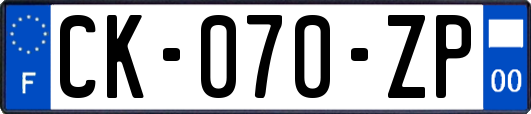 F
CK-070-ZP
00